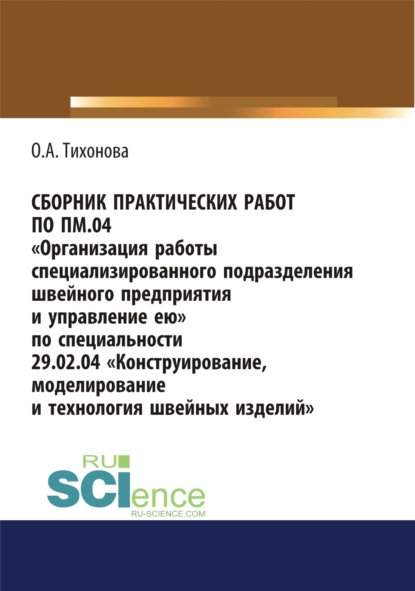 О.А. Тихонова

СБОРНИК ПРАКТИЧЕСКИХ РАБОТ ПО ПМ.04 «Организация работы специализированного подразделения швейного предприятия и управление ею» по специальности 29.02.04 «Конструирование, моделирование и технология швейных изделий»

RU SCIence RU-SCIENCE.COM